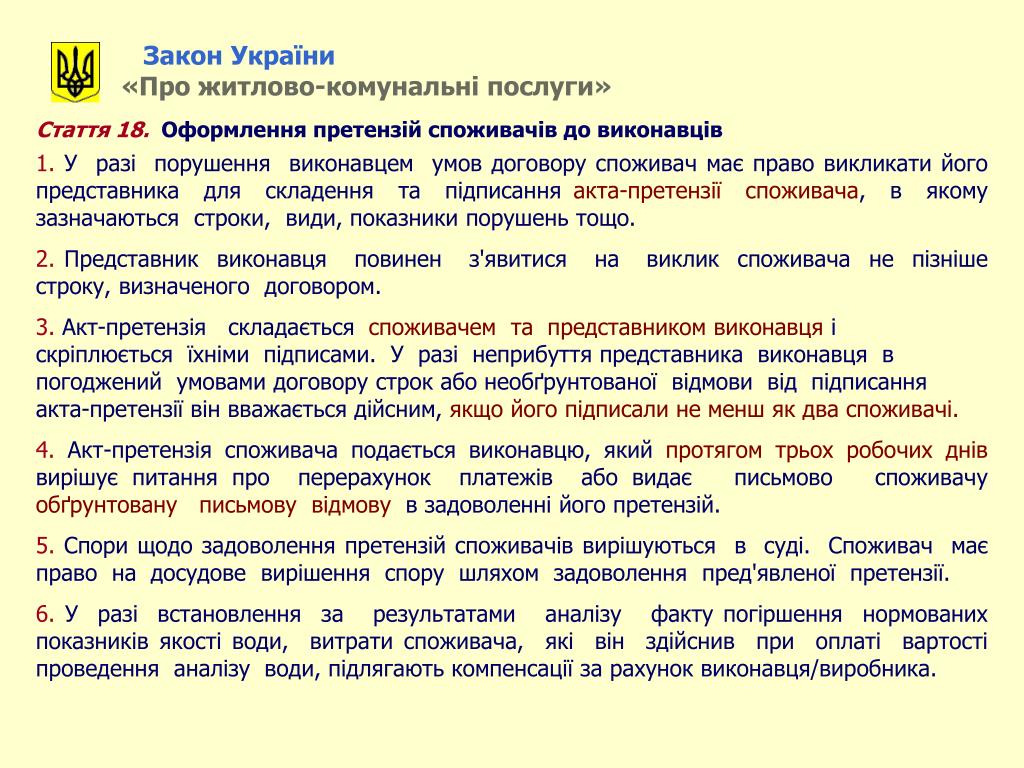 Закон України
«Про житлово-комунальні послуги»

Стаття 18. Оформлення претензій споживачів до виконавців

1. У разі порушення виконавцем умов договору споживач має право викликати його представника для складення та підписання акта-претензії споживача, в якому зазначаються строки, види, показники порушень тощо.

2. Представник виконавця повинен з'явитися на виклик споживача не пізніше строку, визначеного договором.

3. Акт-претензія складається споживачем та представником виконавця і скріплюється їхніми підписами. У разі неприбуття представника виконавця в погоджений умовами договору строк або необґрунтованої відмови від підписання акта-претензії він вважається дійсним, якщо його підписали не менш як два споживачі.

4. Акт-претензія споживача подається виконавцю, який протягом трьох робочих днів вирішує питання про перерахунок платежів або видає письмово споживачу обґрунтовану письмову відмову в задоволенні його претензій.

5. Спори щодо задоволення претензій споживачів вирішуються в суді. Споживач має право на досудове вирішення спору шляхом задоволення пред'явленої претензії.

6. У разі встановлення за результатами аналізу факту погіршення нормованих показників якості води, витрати споживача, які він здійснив при оплаті вартості проведення аналізу води, підлягають компенсації за рахунок виконавця/виробника.